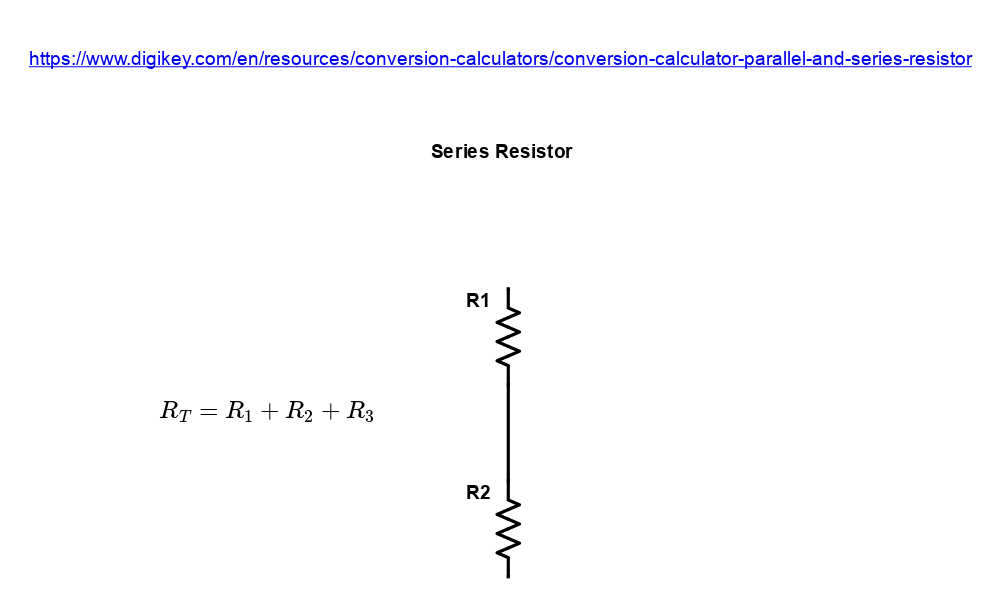 https://www.digikey.com/en/resources/conversion-calculators/conversion-calculator-parallel-and-series-resistor

Series Resistor

$R_T = R_1 + R_2 + R_3$

R1

R2